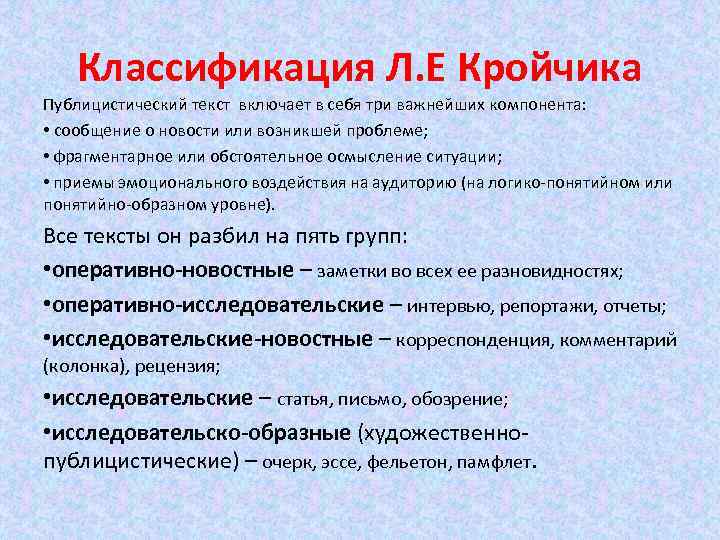 Классификация Л.Е Кройчика

Публицистический текст включает в себя три важнейших компонента:

• сообщение о новости или возникшей проблеме;

• фрагментарное или обстоятельное осмысление ситуации;

• приемы эмоционального воздействия на аудиторию (на логико-понятийном или понятийно-образном уровне).

Все тексты он разбил на пять групп:

•оперативно-новостные – заметки во всех ее разновидностях;

•оперативно-исследовательские – интервью, репортажи, отчеты;

•исследовательские-новостные – корреспонденция, комментарий (колонка), рецензия;

•исследовательские – статья, письмо, обозрение;

•исследовательско-образные (художественно-публицистические) – очерк, эссе, фельетон, памфлет.